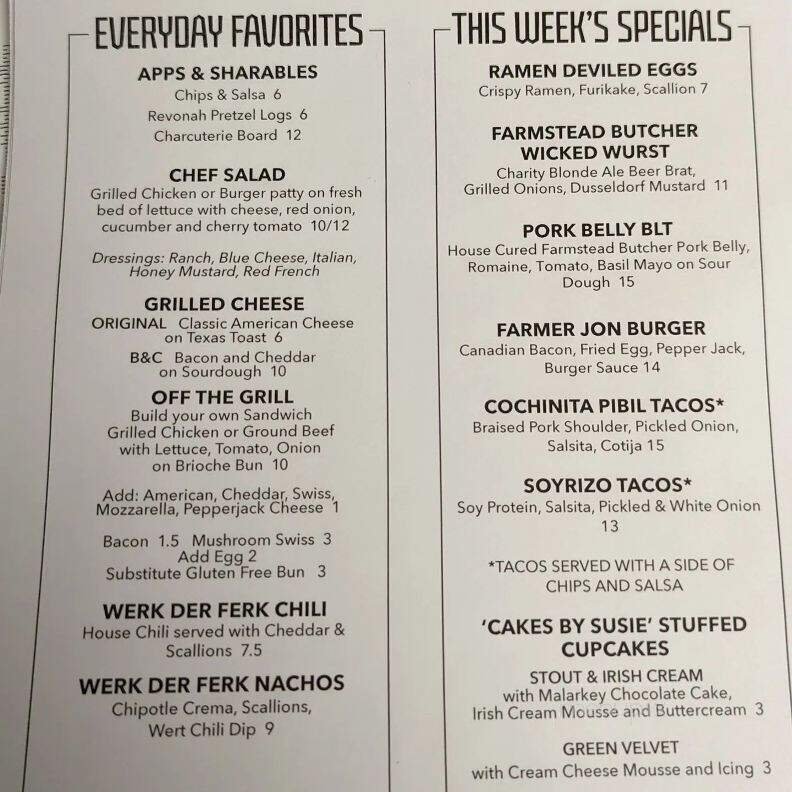 EVERYDAY FAVORITES

APPS & SHARABLES
Chips & Salsa 6
Revonah Pretzel Logs 6
Charcuterie Board 12

CHEF SALAD
Grilled Chicken or Burger patty on fresh bed of lettuce with cheese, red onion, cucumber and cherry tomato 10/12

Dressings: Ranch, Blue Cheese, Italian, Honey Mustard, Red French

GRILLED CHEESE
ORIGINAL Classic American Cheese on Texas Toast 6
B&C Bacon and Cheddar on Sourdough 10

OFF THE GRILL
Build your own Sandwich
Grilled Chicken or Ground Beef with Lettuce, Tomato, Onion on Brioche Bun 10

Add: American, Cheddar, Swiss, Mozzarella, Pepperjack Cheese 1

Bacon 1.5 Mushroom Swiss 3
Add Egg 2
Substitute Gluten Free Bun 3

WERK DER FERK CHILI
House Chili served with Cheddar & Scallions 7.5

WERK DER FERK NACHOS
Chipotle Crema, Scallions, Wert Chili Dip 9

THIS WEEK'S SPECIALS

RAMEN DEVILED EGGS
Crispy Ramen, Furikake, Scallion 7

FARMSTEAD BUTCHER WICKED WURST
Charity Blonde Ale Beer Brat, Grilled Onions, Dusseldorf Mustard 11

PORK BELLY BLT
House Cured Farmstead Butcher Pork Belly, Romaine, Tomato, Basil Mayo on Sour Dough 15

FARMER JON BURGER
Canadian Bacon, Fried Egg, Pepper Jack, Burger Sauce 14

COCHINITA PIBIL TACOS*
Braised Pork Shoulder, Pickled Onion, Salsita, Cotija 15

SOYRIZO TACOS*
Soy Protein, Salsita, Pickled & White Onion 13

*TACOS SERVED WITH A SIDE OF CHIPS AND SALSA

'CAKES BY SUSIE' STUFFED CUPCAKES
STOUT & IRISH CREAM
with Malarkey Chocolate Cake, Irish Cream Mousse and Buttercream 3

GREEN VELVET
with Cream Cheese Mousse and Icing 3